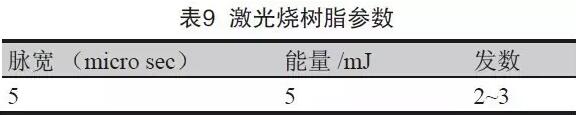 表9 激光烧树脂参数

| 脉宽 （micro sec） | 能量 /mJ | 发数 |
|---|---|---|
| 5 | 5 | 2~3 |